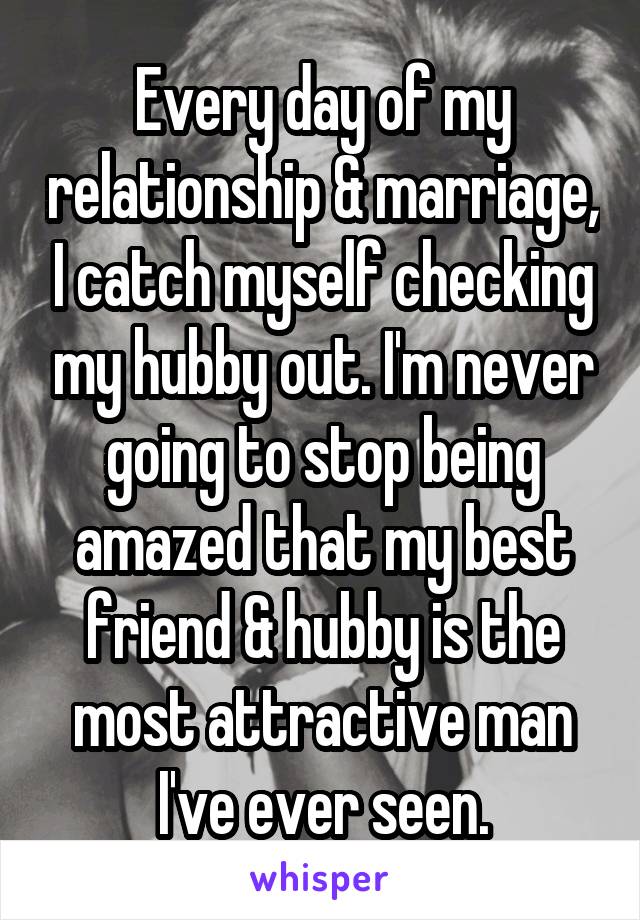 Every day of my relationship & marriage, I catch myself checking my hubby out. I'm never going to stop being amazed that my best friend & hubby is the most attractive man I've ever seen.

whisper